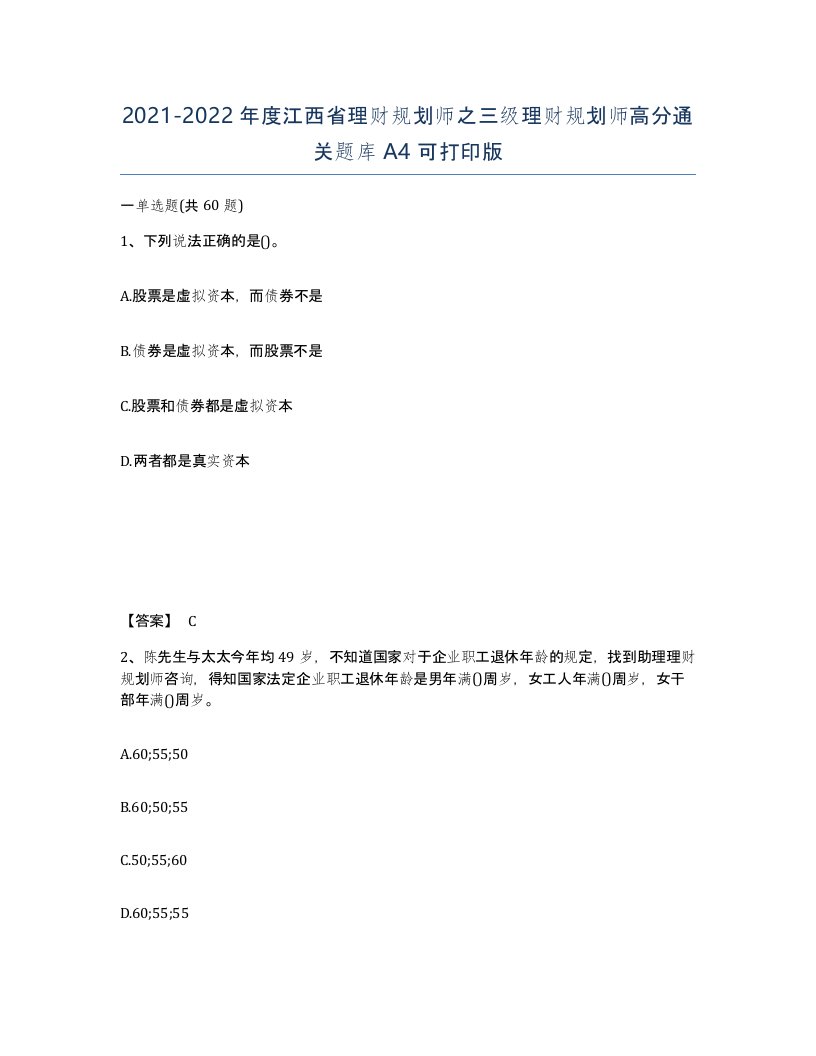 2021-2022年度江西省理财规划师之三级理财规划师高分通关题库A4可打印版

一单选题(共60题)

1、下列说法正确的是()。

A.股票是虚拟资本，而债券不是

B.债券是虚拟资本，而股票不是

C.股票和债券都是虚拟资本

D.两者都是真实资本

【答案】 C

2、陈先生与太太今年均49岁，不知道国家对于企业职工退休年龄的规定，找到助理理财规划师咨询，得知国家法定企业职工退休年龄是男年满()周岁，女工人年满()周岁，女干部年满()周岁。

A.60;55;50

B.60;50;55

C.50;55;60

D.60;55;55